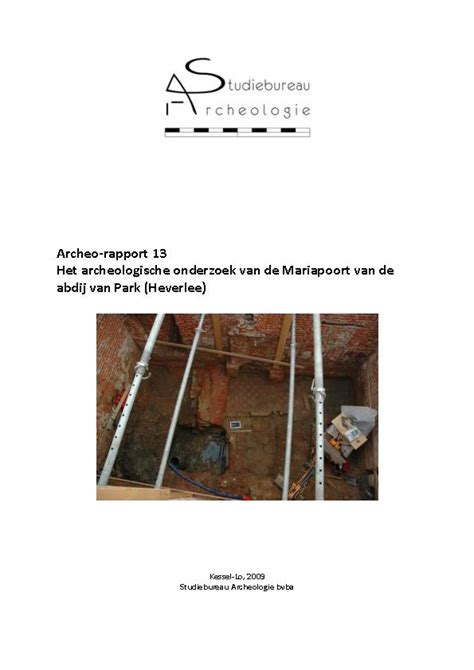 Studiebureau
Archeologie

Archeo-rapport 13
Het archeologische onderzoek van de Mariapoort van de abdij van Park (Heverlee)

Kessel-Lo, 2009
Studiebureau Archeologie bvba